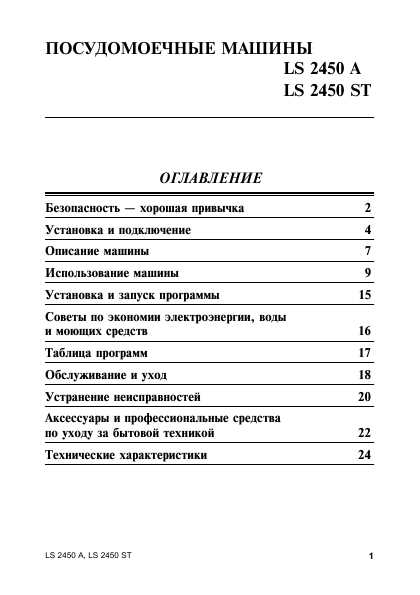 ПОСУДОМОЕЧНЫЕ МАШИНЫ
LS 2450 A
LS 2450 ST

ОГЛАВЛЕНИЕ

| | |
|---|---|
| Безопасность — хорошая привычка | 2 |
| Установка и подключение | 4 |
| Описание машины | 7 |
| Использование машины | 9 |
| Установка и запуск программы | 15 |
| Советы по экономии электроэнергии, воды и моющих средств | 16 |
| Таблица программ | 17 |
| Обслуживание и уход | 18 |
| Устранение неисправностей | 20 |
| Аксессуары и профессиональные средства по уходу за бытовой техникой | 22 |
| Технические характеристики | 24 |

LS 2450 A, LS 2450 ST

1